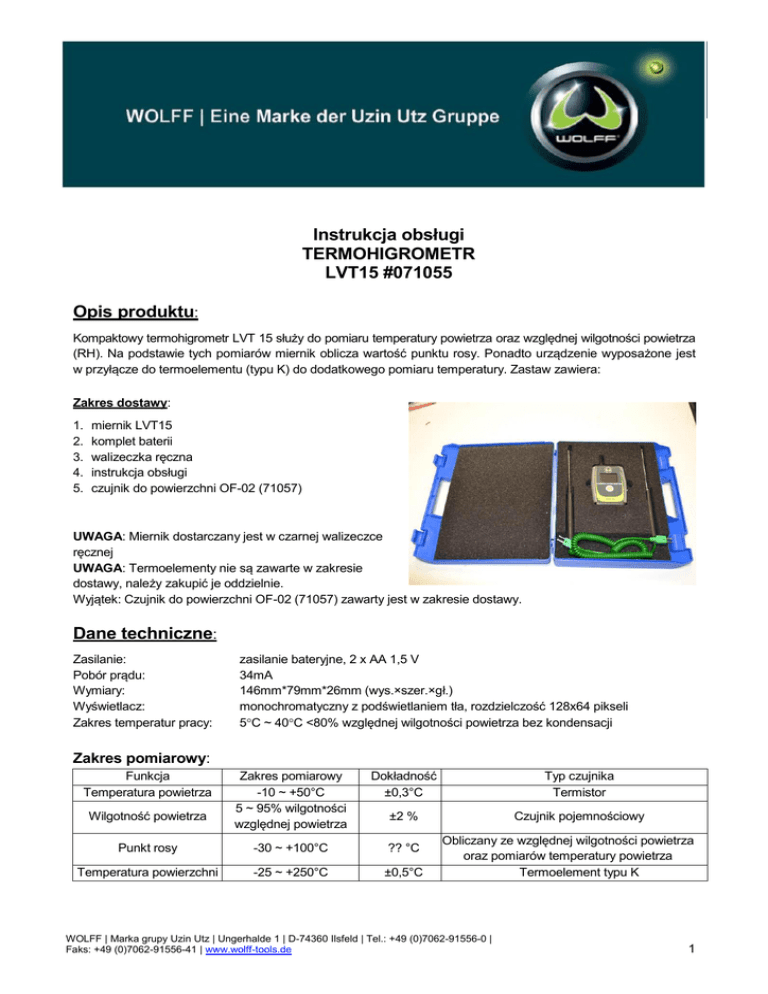 WOLFF | Eine Marke der Uzin Utz Gruppe

WOLFF

Instrukcja obsługi
TERMOHIGROMETR
LVT15 #071055

Opis produktu:

Kompaktowy termohigrometr LVT 15 służy do pomiaru temperatury powietrza oraz względnej wilgotności powietrza (RH). Na podstawie tych pomiarów miernik oblicza wartość punktu rosy. Ponadto urządzenie wyposażone jest w przyłącze do termoelementu (typu K) do dodatkowego pomiaru temperatury. Zastaw zawiera:

Zakres dostawy:

1. miernik LVT15
2. komplet baterii
3. walizeczka ręczna
4. instrukcja obsługi
5. czujnik do powierzchni OF-02 (71057)

UWAGA: Miernik dostarczany jest w czarnej walizeczce ręcznej
UWAGA: Termoelementy nie są zawarte w zakresie dostawy, należy zakupić je oddzielnie.
Wyjątek: Czujnik do powierzchni OF-02 (71057) zawarty jest w zakresie dostawy.

Dane techniczne:

Zasilanie: zasilanie bateryjne, 2 x AA 1,5 V
Pobór prądu: 34mA
Wymiary: 146mm*79mm*26mm (wys.×szer.×gł.)
Wyświetlacz: monochromatyczny z podświetlaniem tła, rozdzielczość 128x64 pikseli
Zakres temperatur pracy: 5°C ~ 40°C <80% względnej wilgotności powietrza bez kondensacji

Zakres pomiarowy:

| Funkcja | Zakres pomiarowy | Dokładność | Typ czujnika |
|---|---|---|---|
| Temperatura powietrza | -10 ~ +50°C | ±0,3°C | Termistor |
| Wilgotność powietrza | 5 ~ 95% wilgotności względnej powietrza | ±2 % | Czujnik pojemnościowy |
| Punkt rosy | -30 ~ +100°C | ?? °C | Obliczany ze względnej wilgotności powietrza oraz pomiarów temperatury powietrza |
| Temperatura powierzchni | -25 ~ +250°C | ±0,5°C | Termoelement typu K |

WOLFF | Marka grupy Uzin Utz | Ungerhalde 1 | D-74360 Ilsfeld | Tel.: +49 (0)7062-91556-0 |
Faks: +49 (0)7062-91556-41 | www.wolff-tools.de

1